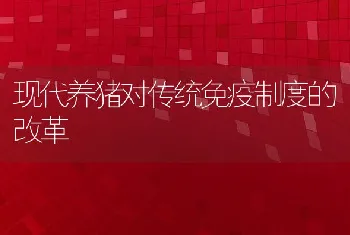 现代养猪对传统免疫制度的改革